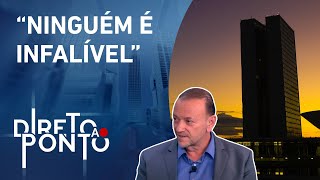 “NINGUÉM É INFALÍVEL”

DIRETO AO PONTO